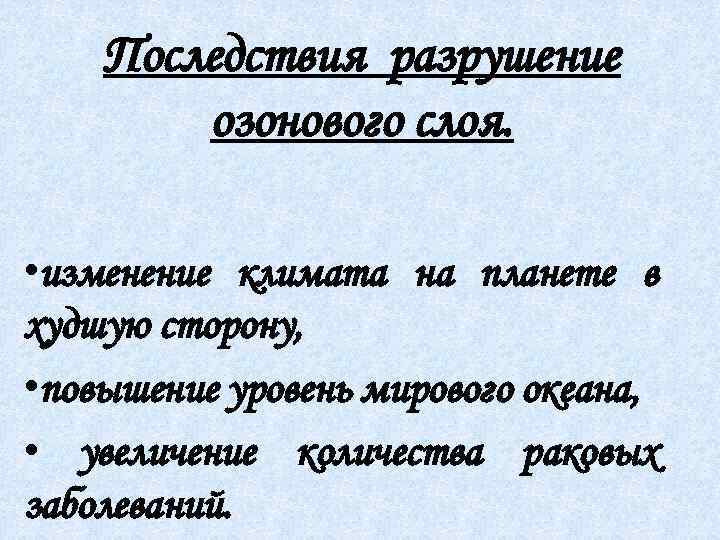 Последствия разрушение озонового слоя.

• изменение климата на планете в худшую сторону,

• повышение уровень мирового океана,

• увеличение количества раковых заболеваний.